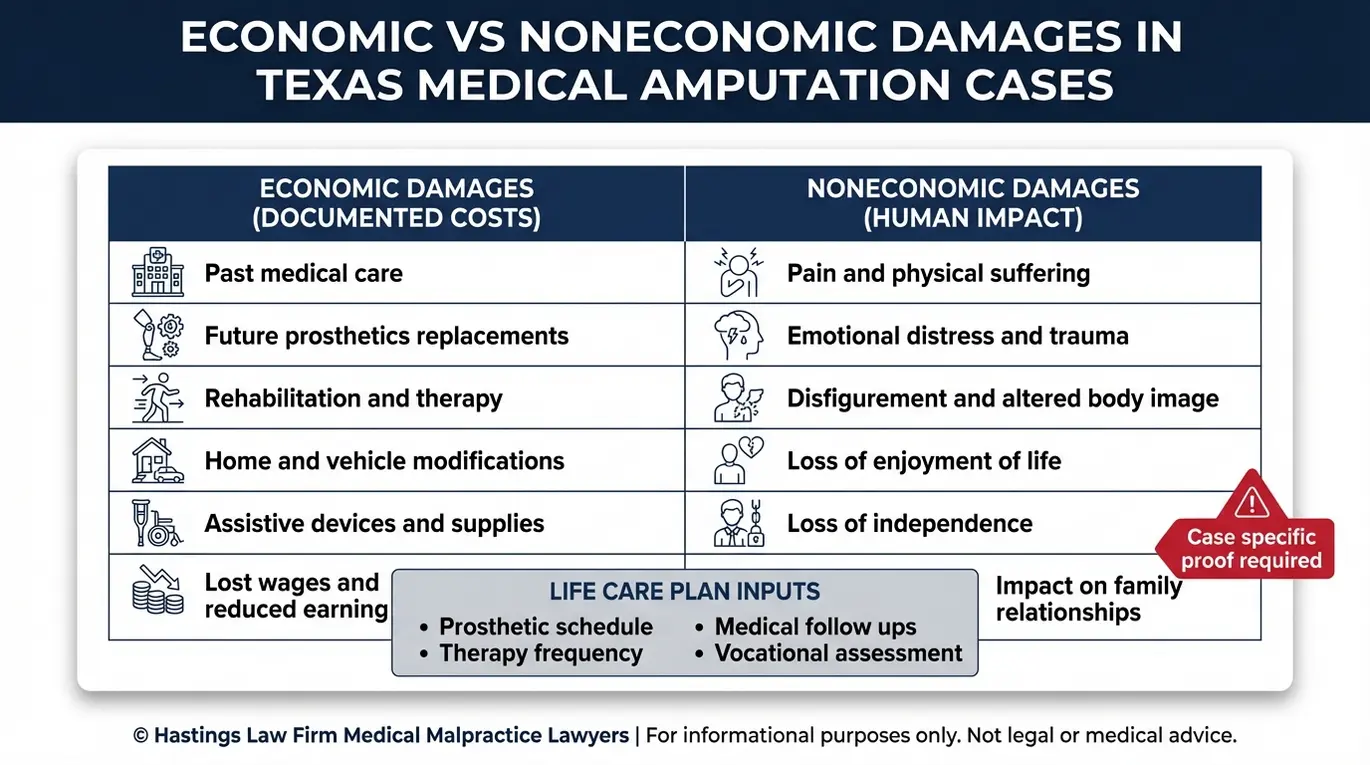 ECONOMIC VS NONECONOMIC DAMAGES IN TEXAS MEDICAL AMPUTATION CASES

| ECONOMIC DAMAGES (DOCUMENTED COSTS) | NONECONOMIC DAMAGES (HUMAN IMPACT) |
|---|---|
| Past medical care | Pain and physical suffering |
| Future prosthetics replacements | Emotional distress and trauma |
| Rehabilitation and therapy | Disfigurement and altered body image |
| Home and vehicle modifications | Loss of enjoyment of life |
| Assistive devices and supplies | Loss of independence |
| Lost wages and reduced earning | Impact on family relationships |

Case specific proof required

LIFE CARE PLAN INPUTS
• Prosthetic schedule
• Therapy frequency
• Medical follow ups
• Vocational assessment

© Hastings Law Firm Medical Malpractice Lawyers | For informational purposes only. Not legal or medical advice.